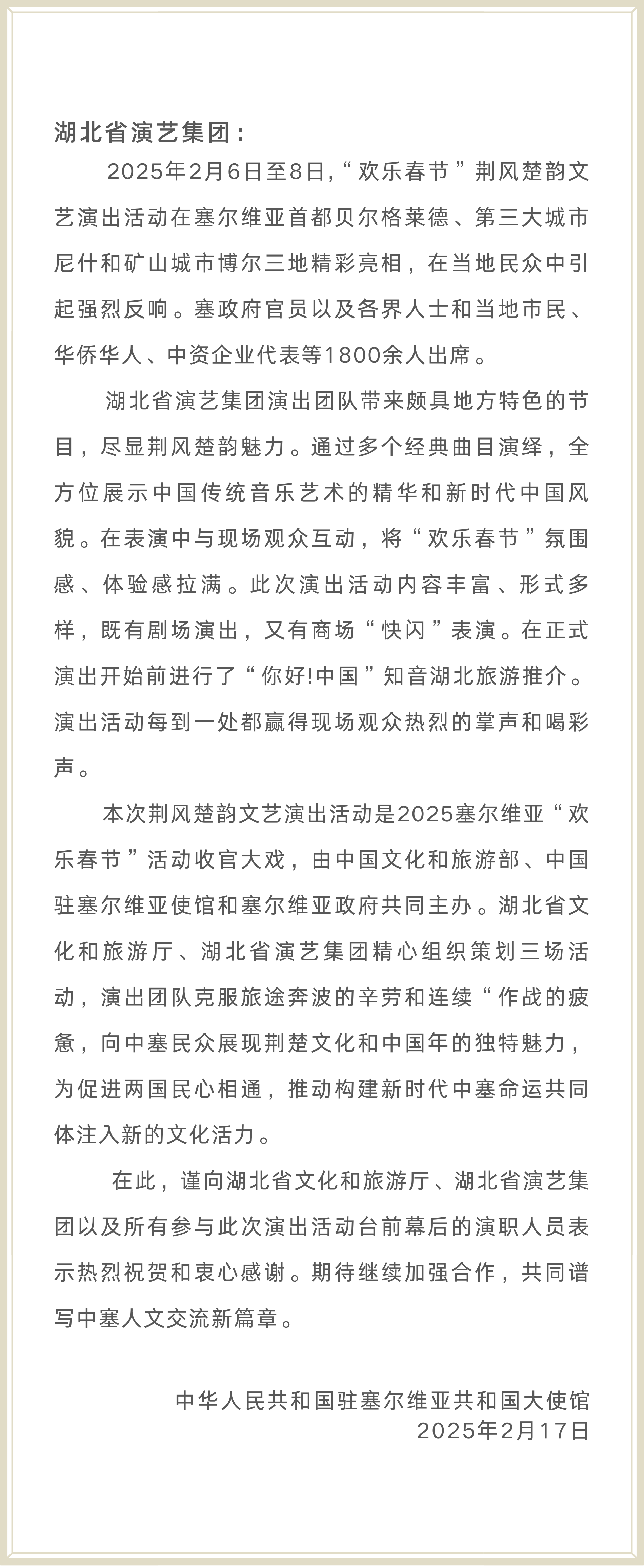 湖北省演艺集团：

2025年2月6日至8日，“欢乐春节”荆风楚韵文艺演出活动在塞尔维亚首都贝尔格莱德、第三大城市尼什和矿山城市博尔三地精彩亮相，在当地民众中引起强烈反响。塞政府官员以及各界人士和当地市民、华侨华人、中资企业代表等1800余人出席。

湖北省演艺集团演出团队带来颇具地方特色的节目，尽显荆风楚韵魅力。通过多个经典曲目演绎，全方位展示中国传统音乐艺术的精华和新时代中国风貌。在表演中与现场观众互动，将“欢乐春节”氛围感、体验感拉满。此次演出活动内容丰富、形式多样，既有剧场演出，又有商场“快闪”表演。在正式演出开始前进行了“你好!中国”知音湖北旅游推介。演出活动每到一处都赢得现场观众热烈的掌声和喝彩声。

本次荆风楚韵文艺演出活动是2025塞尔维亚“欢乐春节”活动收官大戏，由中国文化和旅游部、中国驻塞尔维亚使馆和塞尔维亚政府共同主办。湖北省文化和旅游厅、湖北省演艺集团精心组织策划三场活动，演出团队克服旅途奔波的辛劳和连续“作战的疲惫，向中塞民众展现荆楚文化和中国年的独特魅力，为促进两国民心相通，推动构建新时代中塞命运共同体注入新的文化活力。

在此，谨向湖北省文化和旅游厅、湖北省演艺集团以及所有参与此次演出活动台前幕后的演职人员表示热烈祝贺和衷心感谢。期待继续加强合作，共同谱写中塞人文交流新篇章。

中华人民共和国驻塞尔维亚共和国大使馆
2025年2月17日